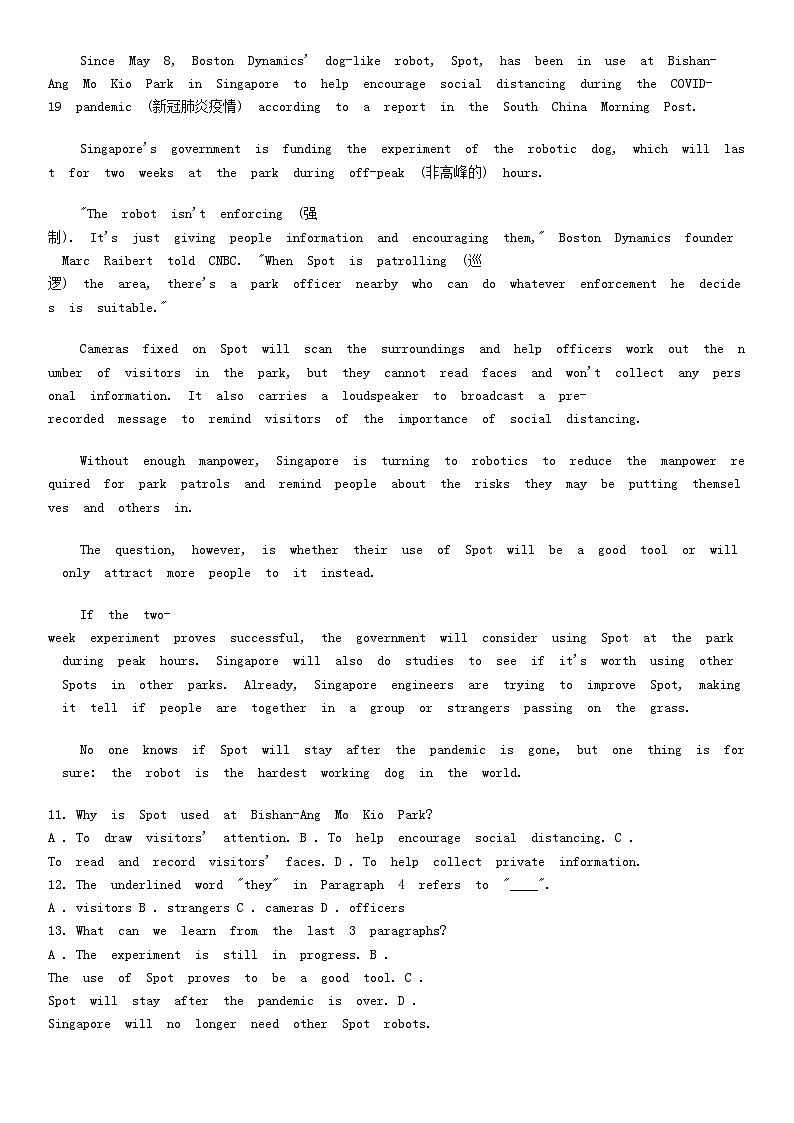 Since May 8, Boston Dynamics' dog-like robot, Spot, has been in use at Bishan-Ang Mo Kio Park in Singapore to help encourage social distancing during the COVID-19 pandemic (新冠肺炎疫情) according to a report in the South China Morning Post.

Singapore's government is funding the experiment of the robotic dog, which will last for two weeks at the park during off-peak (非高峰的) hours.

"The robot isn't enforcing (强制). It's just giving people information and encouraging them," Boston Dynamics founder Marc Raibert told CNBC. "When Spot is patrolling (巡逻) the area, there's a park officer nearby who can do whatever enforcement he decides is suitable."

Cameras fixed on Spot will scan the surroundings and help officers work out the number of visitors in the park, but they cannot read faces and won't collect any personal information. It also carries a loudspeaker to broadcast a pre-recorded message to remind visitors of the importance of social distancing.

Without enough manpower, Singapore is turning to robotics to reduce the manpower required for park patrols and remind people about the risks they may be putting themselves and others in.

The question, however, is whether their use of Spot will be a good tool or will only attract more people to it instead.

If the two-week experiment proves successful, the government will consider using Spot at the park during peak hours. Singapore will also do studies to see if it's worth using other Spots in other parks. Already, Singapore engineers are trying to improve Spot, making it tell if people are together in a group or strangers passing on the grass.

No one knows if Spot will stay after the pandemic is gone, but one thing is for sure: the robot is the hardest working dog in the world.

11. Why is Spot used at Bishan-Ang Mo Kio Park?
A . To draw visitors' attention. B . To help encourage social distancing. C . To read and record visitors' faces. D . To help collect private information.
12. The underlined word "they" in Paragraph 4 refers to "____".
A . visitors B . strangers C . cameras D . officers
13. What can we learn from the last 3 paragraphs?
A . The experiment is still in progress. B . The use of Spot proves to be a good tool. C . Spot will stay after the pandemic is over. D . Singapore will no longer need other Spot robots.